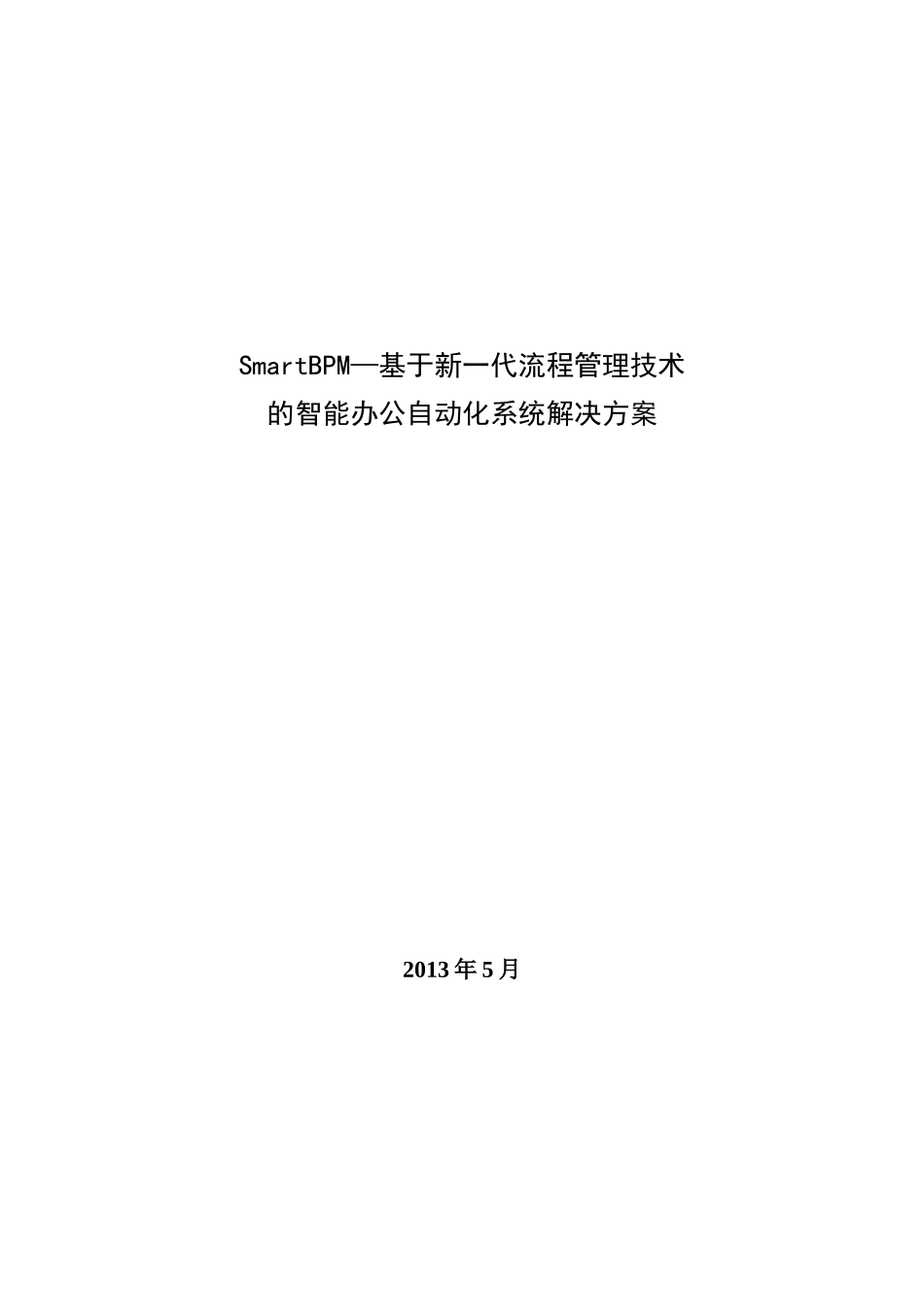 SmartBPM—基于新一代流程管理技术
的智能办公自动化系统解决方案

2013年5月